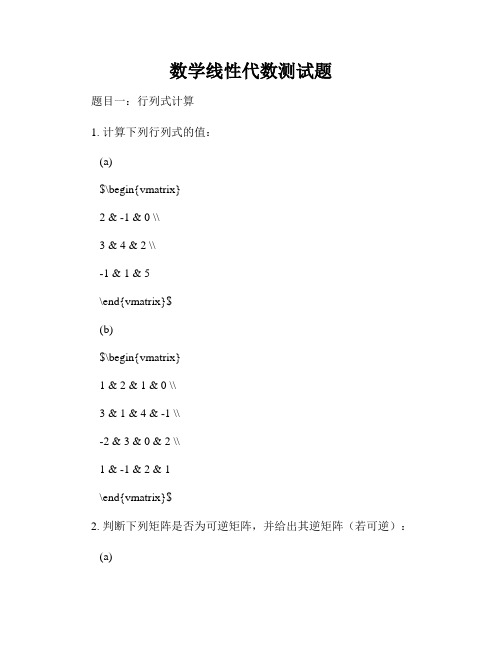 数学线性代数测试题

题目一：行列式计算

1. 计算下列行列式的值：

(a)

$\begin{vmatrix}

2 & -1 & 0 \\

3 & 4 & 2 \\

-1 & 1 & 5

\end{vmatrix}$

(b)

$\begin{vmatrix}

1 & 2 & 1 & 0 \\

3 & 1 & 4 & -1 \\

-2 & 3 & 0 & 2 \\

1 & -1 & 2 & 1

\end{vmatrix}$

2. 判断下列矩阵是否为可逆矩阵，并给出其逆矩阵（若可逆）：

(a)